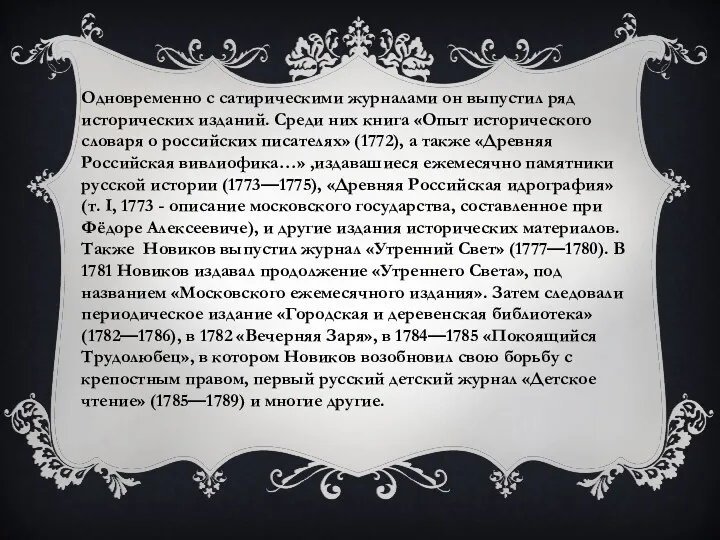 Одновременно с сатирическими журналами он выпустил ряд исторических изданий. Среди них книга «Опыт исторического словаря о российских писателях» (1772), а также «Древняя Российская вивлиофика…» ,издавашиеся ежемесячно памятники русской истории (1773—1775), «Древняя Российская идрография» (т. I, 1773 - описание московского государства, составленное при Фёдоре Алексеевиче), и другие издания исторических материалов. Также Новиков выпустил журнал «Утренний Свет» (1777—1780). В 1781 Новиков издавал продолжение «Утреннего Света», под названием «Московского ежемесячного издания». Затем следовали периодическое издание «Городская и деревенская библиотека» (1782—1786), в 1782 «Вечерняя Заря», в 1784—1785 «Покоящийся Трудолюбец», в котором Новиков возобновил свою борьбу с крепостным правом, первый русский детский журнал «Детское чтение» (1785—1789) и многие другие.